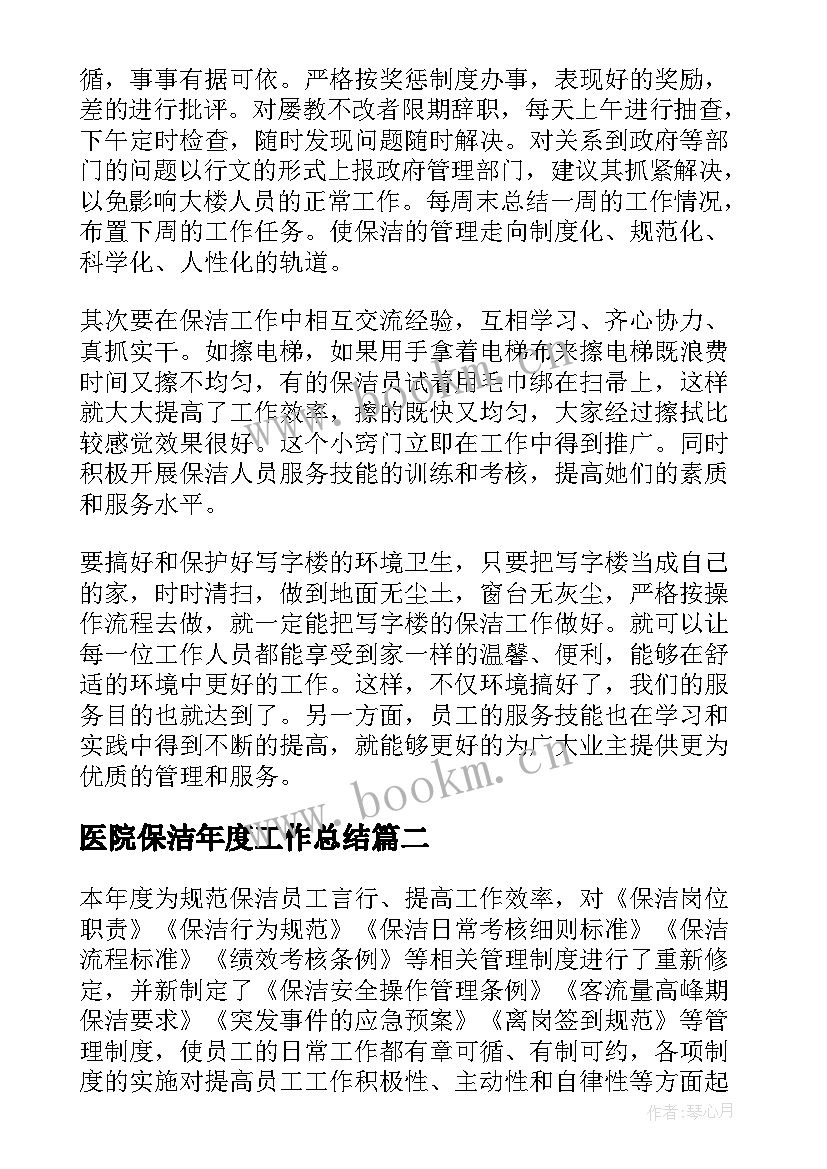 循，事事有据可依。严格按奖惩制度办事，表现好的奖励，差的进行批评。对屡教不改者限期辞职，每天上午进行抽查，下午定时检查，随时发现问题随时解决。对关系到政府等部门的问题以行文的形式上报政府管理部门，建议其抓紧解决，以免影响大楼人员的正常工作。每周末总结一周的工作情况，布置下周的工作任务。使保洁的管理走向制度化、规范化、科学化、人性化的轨道。

其次要在保洁工作中相互交流经验，互相学习、齐心协力、真抓实干。如擦电梯，如果用手拿着电梯布来擦电梯既浪费时间又擦不均匀，有的保洁员试着用毛巾绑在扫帚上，这样就大大提高了工作效率，擦的既快又均匀，大家经过擦拭比较感觉效果很好。这个小窍门立即在工作中得到推广。同时积极开展保洁人员服务技能的训练和考核，提高她们的素质和服务水平。

要搞好和保护好写字楼的环境卫生，只要把写字楼当成自己的家，时时清扫，做到地面无尘土，窗台无灰尘，严格按操作流程去做，就一定能把写字楼的保洁工作做好。就可以让每一位工作人员都能享受到家一样的温馨、便利，能够在舒适的环境中更好的工作。这样，不仅环境搞好了，我们的服务目的也就达到了。另一方面，员工的服务技能也在学习和实践中得到不断的提高，就能够更好的为广大业主提供更为优质的管理和服务。

www.bookm.cn

医院保洁年度工作总结篇二

本年度为规范保洁员工言行、提高工作效率，对《保洁岗位职责》《保洁行为规范》《保洁日常考核细则标准》《保洁流程标准》《绩效考核条例》等相关管理制度进行了重新修定，并新制定了《保洁安全操作管理条例》《客流量高峰期保洁要求》《突发事件的应急预案》《离岗签到规范》等管理制度，使员工的日常工作都有章可循、有制可约，各项制度的实施对提高员工工作积极性、主动性和自律性等方面起

作者：琴心月